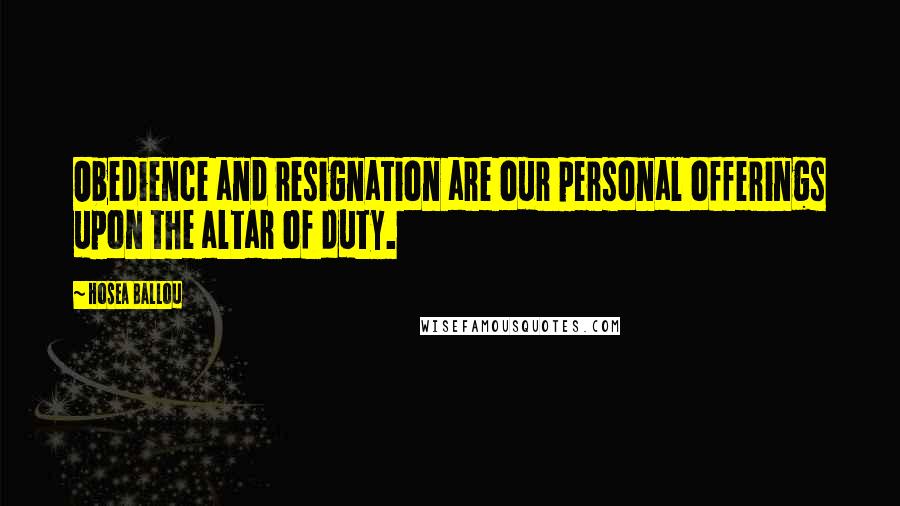 OBEDIENCE AND RESIGNATION ARE OUR PERSONAL OFFERINGS UPON THE ALTAR OF DUTY.

~ HOSEA BALLOU

WISEFAMOUSQUOTES.COM